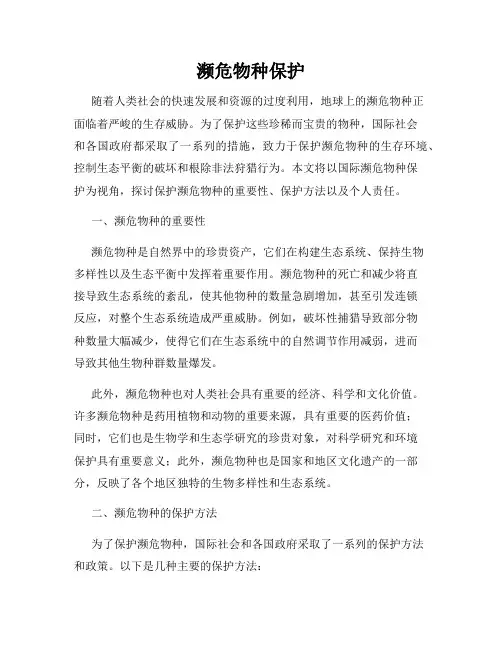 濒危物种保护

随着人类社会的快速发展和资源的过度利用，地球上的濒危物种正面临着严峻的生存威胁。为了保护这些珍稀而宝贵的物种，国际社会和各国政府都采取了一系列的措施，致力于保护濒危物种的生存环境、控制生态平衡的破坏和根除非法狩猎行为。本文将以国际濒危物种保护为视角，探讨保护濒危物种的重要性、保护方法以及个人责任。

一、濒危物种的重要性

濒危物种是自然界中的珍贵资产，它们在构建生态系统、保持生物多样性以及生态平衡中发挥着重要作用。濒危物种的死亡和减少将直接导致生态系统的紊乱，使其他物种的数量急剧增加，甚至引发连锁反应，对整个生态系统造成严重威胁。例如，破坏性捕猎导致部分物种数量大幅减少，使得它们在生态系统中的自然调节作用减弱，进而导致其他生物种群数量爆发。

此外，濒危物种也对人类社会具有重要的经济、科学和文化价值。许多濒危物种是药用植物和动物的重要来源，具有重要的医药价值；同时，它们也是生物学和生态学研究的珍贵对象，对科学研究和环境保护具有重要意义；此外，濒危物种也是国家和地区文化遗产的一部分，反映了各个地区独特的生物多样性和生态系统。

二、濒危物种的保护方法

为了保护濒危物种，国际社会和各国政府采取了一系列的保护方法和政策。以下是几种主要的保护方法：